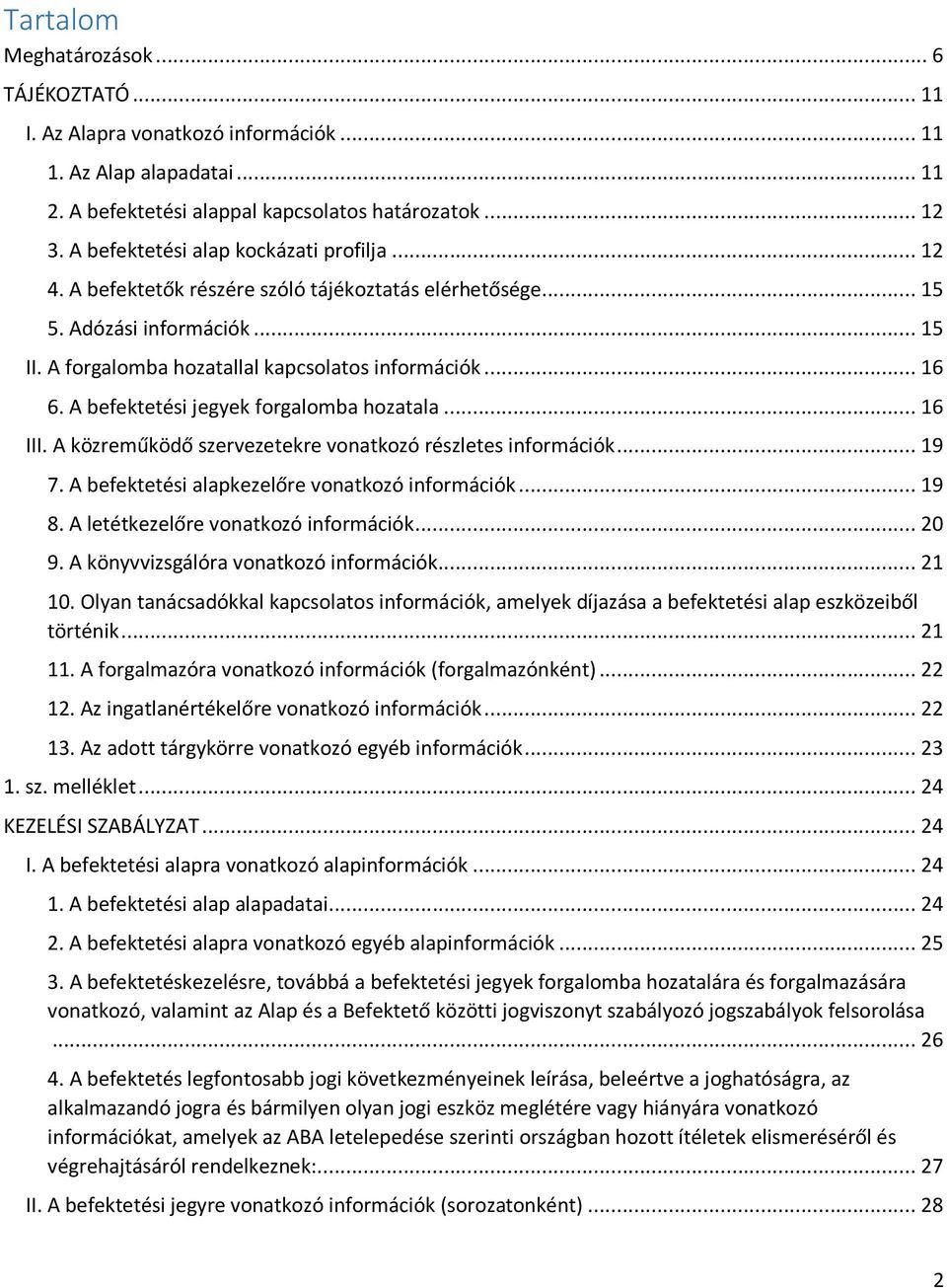 Tartalom
Meghatározások ... 6
TÁJÉKOZTATÓ ... 11
I. Az Alapra vonatkozó információk ... 11
1. Az Alap alapadatai ... 11
2. A befektetési alappal kapcsolatos határozatok ... 12
3. A befektetési alap kockázati profilja ... 12
4. A befektetők részére szóló tájékoztatás elérhetősége ... 15
5. Adózási információk ... 15
II. A forgalomba hozatallal kapcsolatos információk ... 16
6. A befektetési jegyek forgalomba hozatala ... 16
III. A közreműködő szervezetekre vonatkozó részletes információk ... 19
7. A befektetési alapkezelőre vonatkozó információk ... 19
8. A letétkezelőre vonatkozó információk ... 20
9. A könyvvizsgálóra vonatkozó információk ... 21
10. Olyan tanácsadókkal kapcsolatos információk, amelyek díjazása a befektetési alap eszközeiből történik ... 21
11. A forgalmazóra vonatkozó információk (forgalmazónként) ... 22
12. Az ingatlanértékelőre vonatkozó információk ... 22
13. Az adott tárgykörre vonatkozó egyéb információk ... 23
1. sz. melléklet ... 24
KEZELÉSI SZABÁLYZAT ... 24
I. A befektetési alapra vonatkozó alapinformációk ... 24
1. A befektetési alap alapadatai ... 24
2. A befektetési alapra vonatkozó egyéb alapinformációk ... 25
3. A befektetéskezelésre, továbbá a befektetési jegyek forgalomba hozatalára és forgalmazására vonatkozó, valamint az Alap és a Befektető közötti jogviszonyt szabályozó jogszabályok felsorolása ... 26
4. A befektetés legfontosabb jogi következményeinek leírása, beleértve a joghatóságra, az alkalmazandó jogra és bármilyen olyan jogi eszköz meglétére vagy hiányára vonatkozó információkat, amelyek az ABA letelepedése szerinti országban hozott ítéletek elismeréséről és végrehajtásáról rendelkeznek: ... 27
II. A befektetési jegyre vonatkozó információk (sorozatonként) ... 28

2